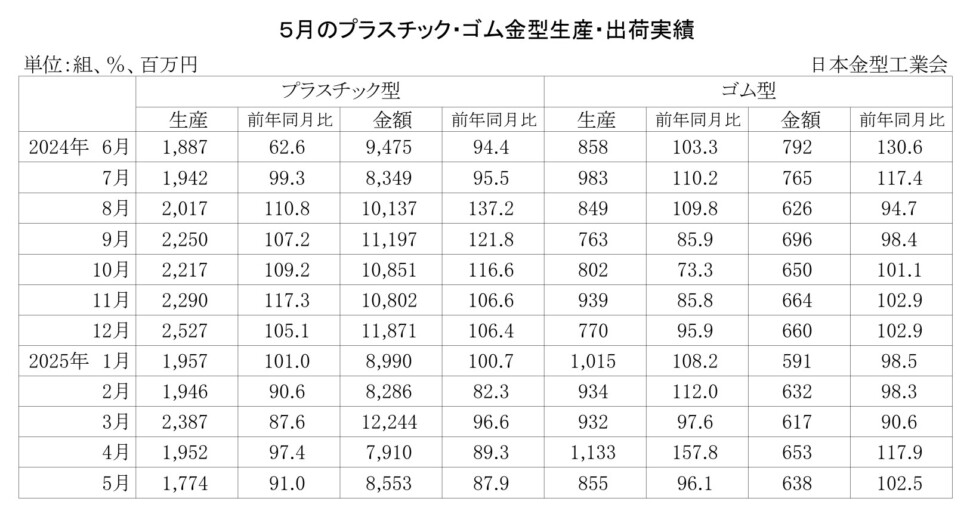 5月のプラスチック・ゴム金型生産・出荷実績

単位:組、%、百万円

日本金型工業会

|  | プラスチック型 |  |  |  | ゴム型 |  |  |  |
|---|---|---|---|---|---|---|---|---|
|  | 生産 | 前年同月比 | 金額 | 前年同月比 | 生産 | 前年同月比 | 金額 | 前年同月比 |
| 2024年 6月 | 1,887 | 62.6 | 9,475 | 94.4 | 858 | 103.3 | 792 | 130.6 |
| 7月 | 1,942 | 99.3 | 8,349 | 95.5 | 983 | 110.2 | 765 | 117.4 |
| 8月 | 2,017 | 110.8 | 10,137 | 137.2 | 849 | 109.8 | 626 | 94.7 |
| 9月 | 2,250 | 107.2 | 11,197 | 121.8 | 763 | 85.9 | 696 | 98.4 |
| 10月 | 2,217 | 109.2 | 10,851 | 116.6 | 802 | 73.3 | 650 | 101.1 |
| 11月 | 2,290 | 117.3 | 10,802 | 106.6 | 939 | 85.8 | 664 | 102.9 |
| 12月 | 2,527 | 105.1 | 11,871 | 106.4 | 770 | 95.9 | 660 | 102.9 |
| 2025年 1月 | 1,957 | 101.0 | 8,990 | 100.7 | 1,015 | 108.2 | 591 | 98.5 |
| 2月 | 1,946 | 90.6 | 8,286 | 82.3 | 934 | 112.0 | 632 | 98.3 |
| 3月 | 2,387 | 87.6 | 12,244 | 96.6 | 932 | 97.6 | 617 | 90.6 |
| 4月 | 1,952 | 97.4 | 7,910 | 89.3 | 1,133 | 157.8 | 653 | 117.9 |
| 5月 | 1,774 | 91.0 | 8,553 | 87.9 | 855 | 96.1 | 638 | 102.5 |